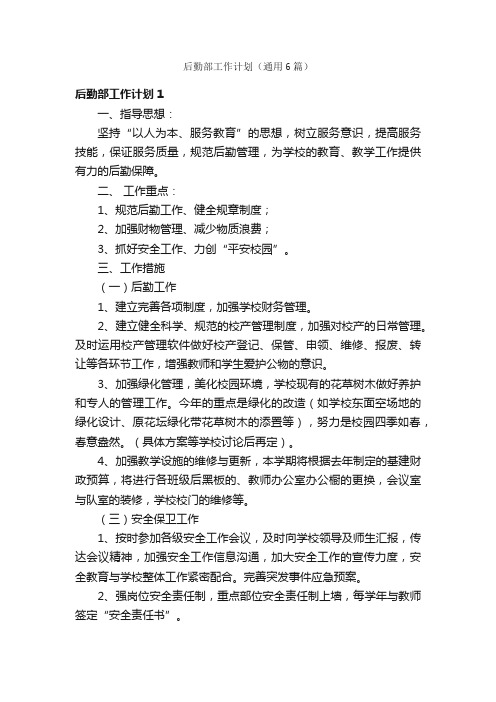 后勤部工作计划（通用6篇）

后勤部工作计划1

一、指导思想：

坚持“以人为本、服务教育”的思想，树立服务意识，提高服务技能，保证服务质量，规范后勤管理，为学校的教育、教学工作提供有力的后勤保障。

二、 工作重点：

1、规范后勤工作、健全规章制度；

2、加强财物管理、减少物质浪费；

3、抓好安全工作、力创“平安校园”。

三、工作措施

（一）后勤工作

1、建立完善各项制度，加强学校财务管理。

2、建立健全科学、规范的校产管理制度，加强对校产的日常管理。及时运用校产管理软件做好校产登记、保管、申领、维修、报废、转让等各环节工作，增强教师和学生爱护公物的意识。

3、加强绿化管理，美化校园环境，学校现有的花草树木做好养护和专人的管理工作。今年的重点是绿化的改造（如学校东面空场地的绿化设计、原花坛绿化带花草树木的添置等），努力是校园四季如春，春意盎然。（具体方案等学校讨论后再定）。

4、加强教学设施的维修与更新，本学期将根据去年制定的基建财政预算，将进行各班级后黑板的、教师办公室办公橱的更换，会议室与队室的装修，学校校门的维修等。

（三）安全保卫工作

1、按时参加各级安全工作会议，及时向学校领导及师生汇报，传达会议精神，加强安全工作信息沟通，加大安全工作的宣传力度，安全教育与学校整体工作紧密配合。完善突发事件应急预案。

2、强岗位安全责任制，重点部位安全责任制上墙，每学年与教师签定“安全责任书”。